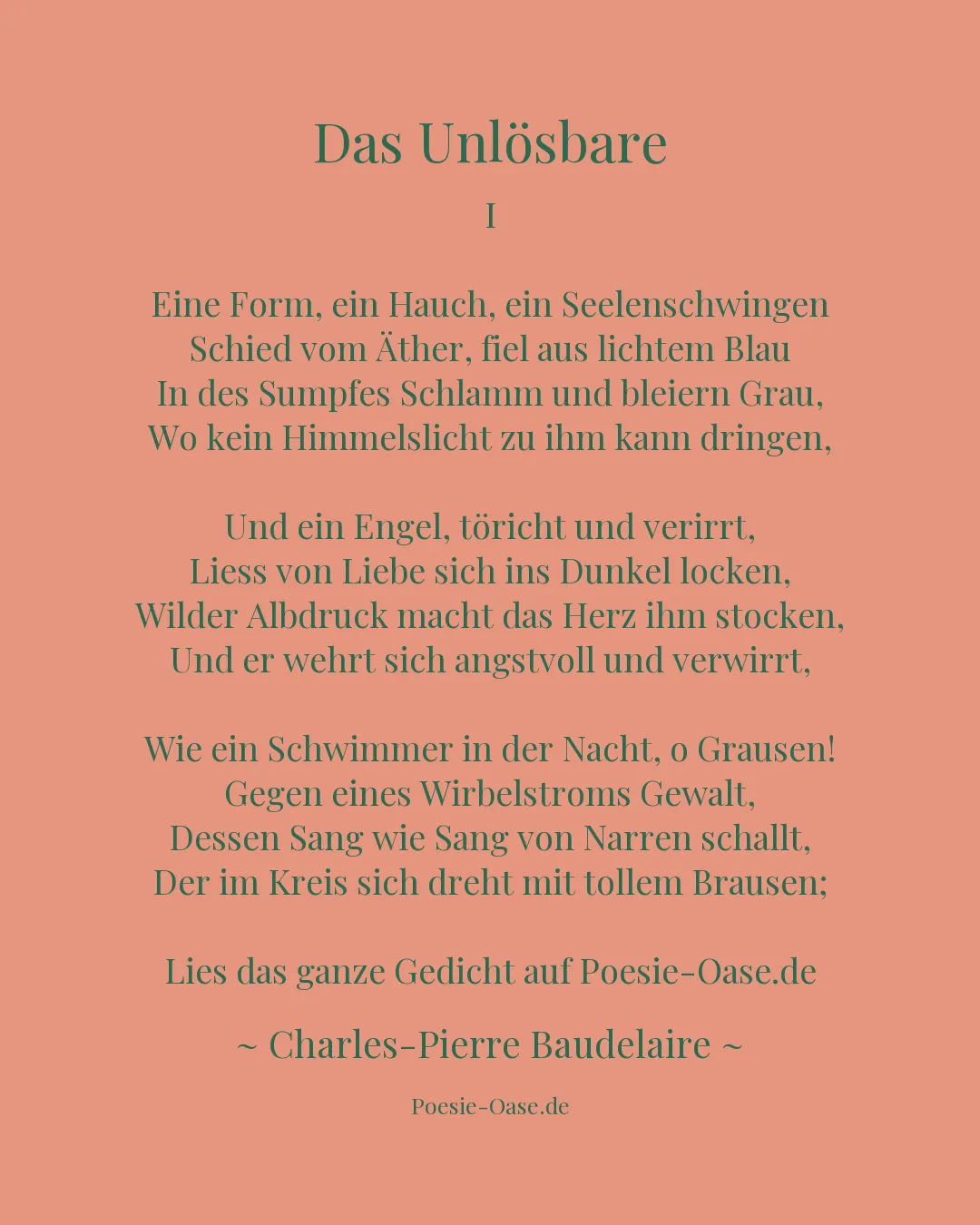 Das Unlösbare

I

Eine Form, ein Hauch, ein Seelenschwingen
Schied vom Äther, fiel aus lichtem Blau
In des Sumpfes Schlamm und bleiern Grau,
Wo kein Himmelslicht zu ihm kann dringen,

Und ein Engel, töricht und verirrt,
Liess von Liebe sich ins Dunkel locken,
Wilder Albdruck macht das Herz ihm stocken,
Und er wehrt sich angstvoll und verwirrt,

Wie ein Schwimmer in der Nacht, o Grausen!
Gegen eines Wirbelstroms Gewalt,
Dessen Sang wie Sang von Narren schallt,
Der im Kreis sich dreht mit tollem Brausen;

Lies das ganze Gedicht auf Poesie-Oase.de

~ Charles-Pierre Baudelaire ~

Poesie-Oase.de